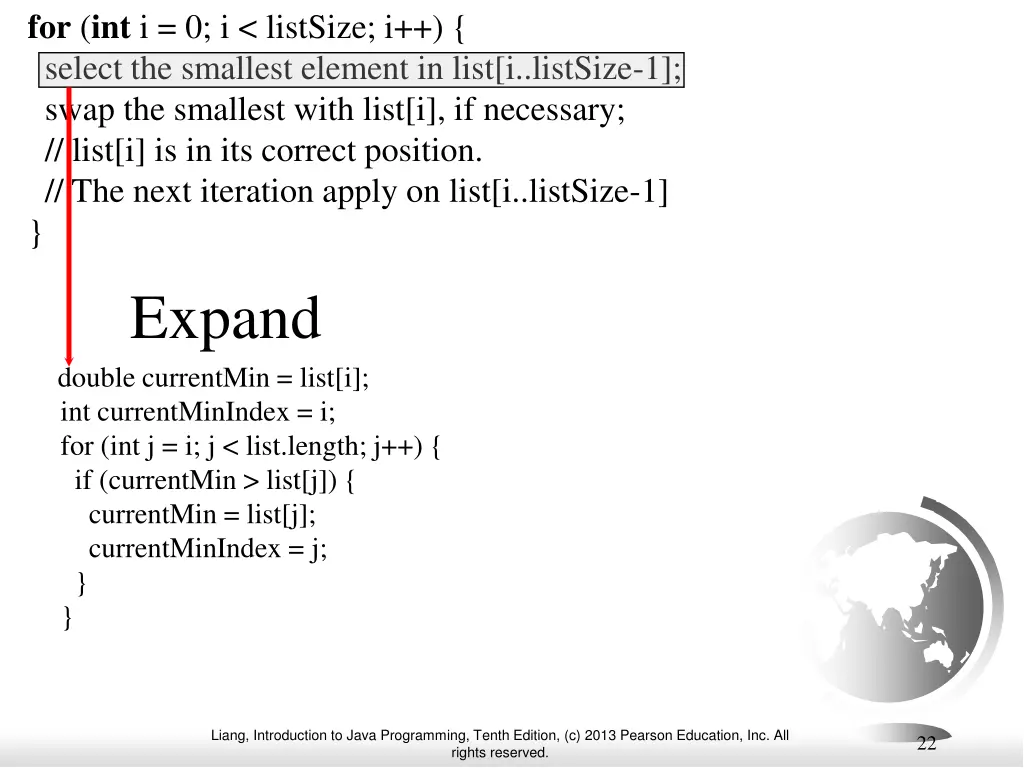 for (int i = 0; i < listSize; i++) {
select the smallest element in list[i..listSize-1];
swap the smallest with list[i], if necessary;
// list[i] is in its correct position.
// The next iteration apply on list[i..listSize-1]
}

Expand

double currentMin = list[i];
int currentMinIndex = i;
for (int j = i; j < list.length; j++) {
if (currentMin > list[j]) {
currentMin = list[j];
currentMinIndex = j;
}
}

Liang, Introduction to Java Programming, Tenth Edition, (c) 2013 Pearson Education, Inc. All rights reserved.

22